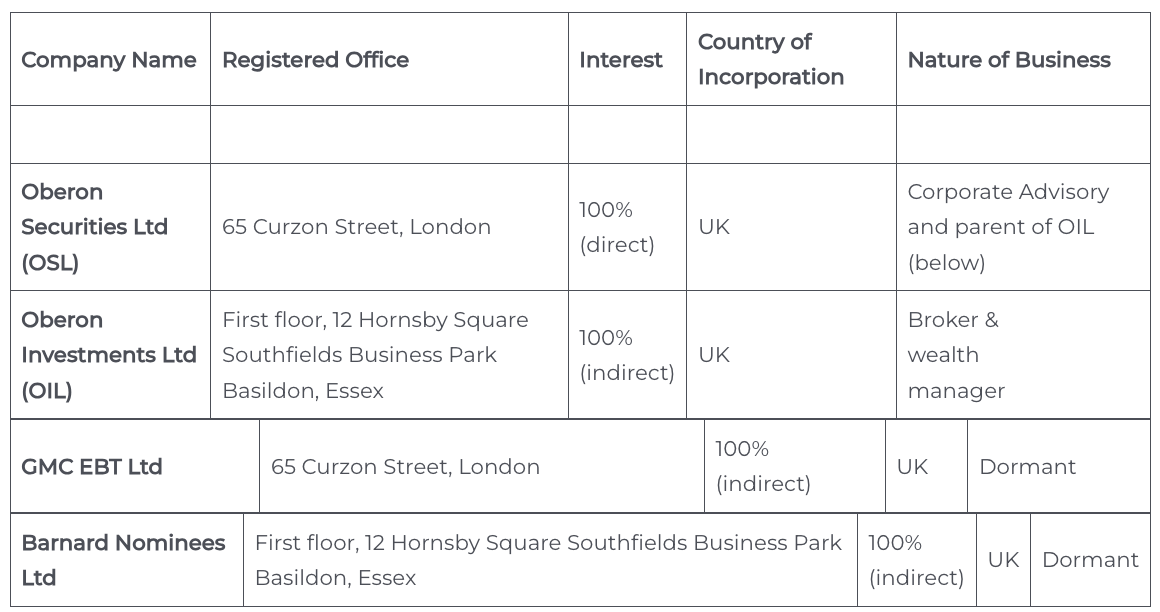 | Company Name | Registered Office | Interest | Country of Incorporation | Nature of Business |
|---|---|---|---|---|
| | | | | |
| Oberon Securities Ltd (OSL) | 65 Curzon Street, London | 100% (direct) | UK | Corporate Advisory and parent of OIL (below) |
| Oberon Investments Ltd (OIL) | First floor, 12 Hornsby Square Southfields Business Park Basildon, Essex | 100% (indirect) | UK | Broker & wealth manager |
| GMC EBT Ltd | 65 Curzon Street, London | 100% (indirect) | UK | Dormant |
| Barnard Nominees Ltd | First floor, 12 Hornsby Square Southfields Business Park Basildon, Essex | 100% (indirect) | UK | Dormant |